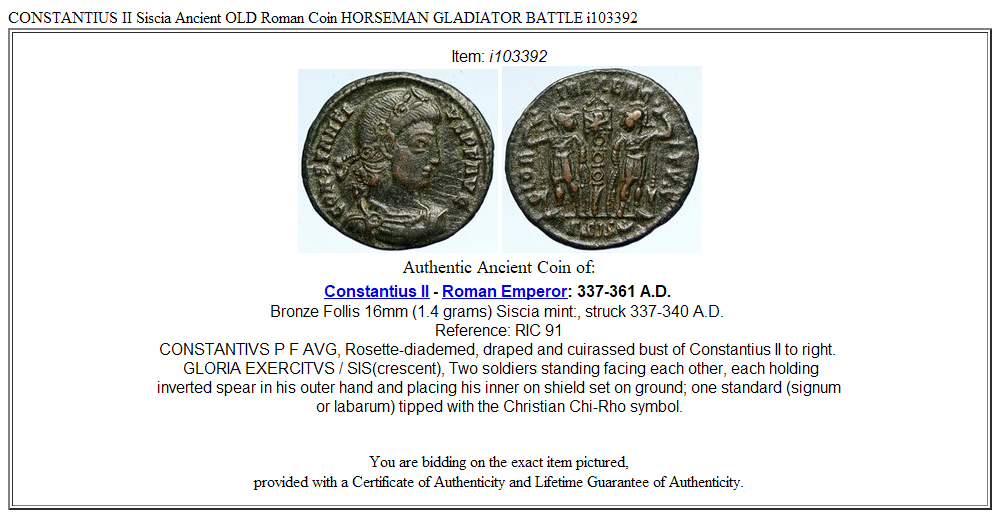 CONSTANTIUS II Siscia Ancient OLD Roman Coin HORSEMAN GLADIATOR BATTLE i103392

Item: i103392

Authentic Ancient Coin of:

Constantius II - Roman Emperor: 337-361 A.D.
Bronze Follis 16mm (1.4 grams) Siscia mint:, struck 337-340 A.D.
Reference: RIC 91
CONSTANTIVS P F AVG, Rosette-diademed, draped and cuirassed bust of Constantius II to right.
GLORIA EXERCITVS / SIS(crescent), Two soldiers standing facing each other, each holding inverted spear in his outer hand and placing his inner on shield set on ground; one standard (signum or labarum) tipped with the Christian Chi-Rho symbol.

You are bidding on the exact item pictured,
provided with a Certificate of Authenticity and Lifetime Guarantee of Authenticity.